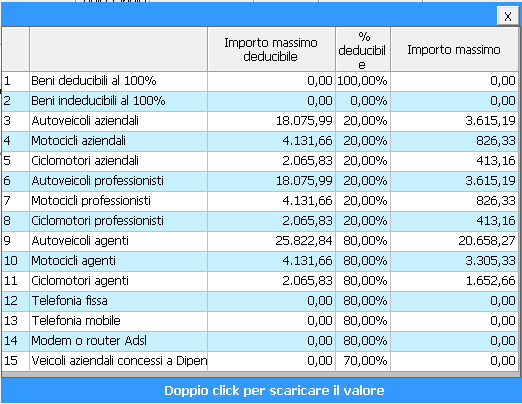 X

| | | Importo massimo deducibile | % deducibile | Importo massimo |
|---|---|---|---|---|
| 1 | Beni deducibili al 100% | 0,00 | 100,00% | 0,00 |
| 2 | Beni indeducibili al 100% | 0,00 | 0,00% | 0,00 |
| 3 | Autoveicoli aziendali | 18.075,99 | 20,00% | 3.615,19 |
| 4 | Motocicli aziendali | 4.131,66 | 20,00% | 826,33 |
| 5 | Ciclomotori aziendali | 2.065,83 | 20,00% | 413,16 |
| 6 | Autoveicoli professionisti | 18.075,99 | 20,00% | 3.615,19 |
| 7 | Motocicli professionisti | 4.131,66 | 20,00% | 826,33 |
| 8 | Ciclomotori professionisti | 2.065,83 | 20,00% | 413,16 |
| 9 | Autoveicoli agenti | 25.822,84 | 80,00% | 20.658,27 |
| 10 | Motocicli agenti | 4.131,66 | 80,00% | 3.305,33 |
| 11 | Ciclomotori agenti | 2.065,83 | 80,00% | 1.652,66 |
| 12 | Telefonia fissa | 0,00 | 80,00% | 0,00 |
| 13 | Telefonia mobile | 0,00 | 80,00% | 0,00 |
| 14 | Modem o router Adsl | 0,00 | 80,00% | 0,00 |
| 15 | Veicoli aziendali concessi a Dipen | 0,00 | 70,00% | 0,00 |

Doppio click per scaricare il valore